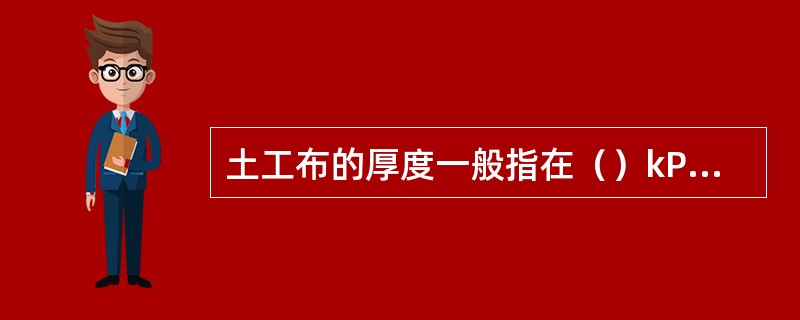 土工布的厚度一般指在（）kP...